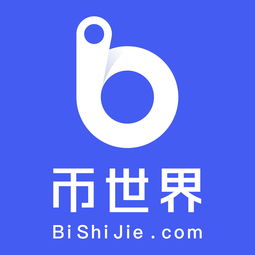 币世界
BiShiJie.com